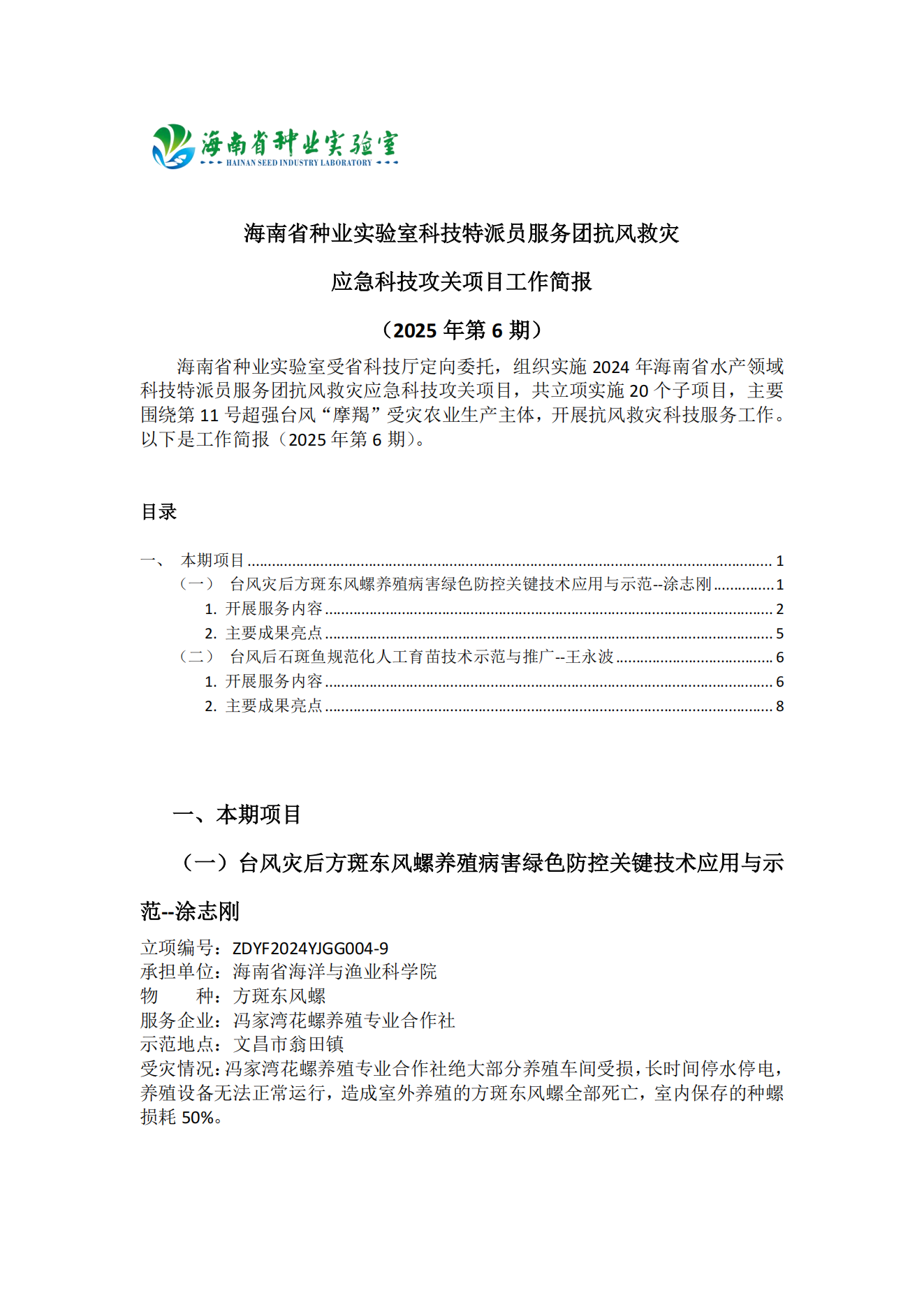 海南省种业实验室
HAINAN SEED INDUSTRY LABORATORY

海南省种业实验室科技特派员服务团抗风救灾

应急科技攻关项目工作简报

（2025 年第 6 期）

海南省种业实验室受省科技厅定向委托，组织实施 2024 年海南省水产领域科技特派员服务团抗风救灾应急科技攻关项目，共立项实施 20 个子项目，主要围绕第 11 号超强台风“摩羯”受灾农业生产主体，开展抗风救灾科技服务工作。以下是工作简报（2025 年第 6 期）。

目录

一、 本期项目 ........ 1
（一） 台风灾后方斑东风螺养殖病害绿色防控关键技术应用与示范--涂志刚 ........ 1
1. 开展服务内容 ........ 2
2. 主要成果亮点 ........ 5
（二） 台风后石斑鱼规范化人工育苗技术示范与推广--王永波 ........ 6
1. 开展服务内容 ........ 6
2. 主要成果亮点 ........ 8

一、本期项目

（一）台风灾后方斑东风螺养殖病害绿色防控关键技术应用与示范--涂志刚

立项编号：ZDYF2024YJGG004-9
承担单位：海南省海洋与渔业科学院
物　　种：方斑东风螺
服务企业：冯家湾花螺养殖专业合作社
示范地点：文昌市翁田镇
受灾情况：冯家湾花螺养殖专业合作社绝大部分养殖车间受损，长时间停水停电，养殖设备无法正常运行，造成室外养殖的方斑东风螺全部死亡，室内保存的种螺损耗 50%。